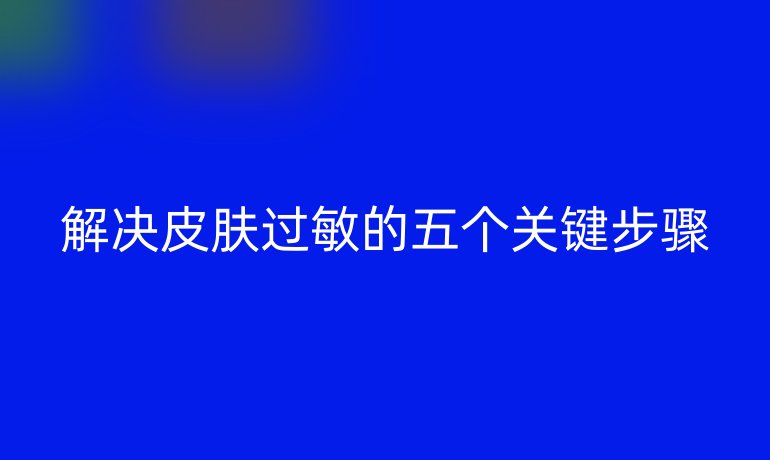 解决皮肤过敏的五个关键步骤